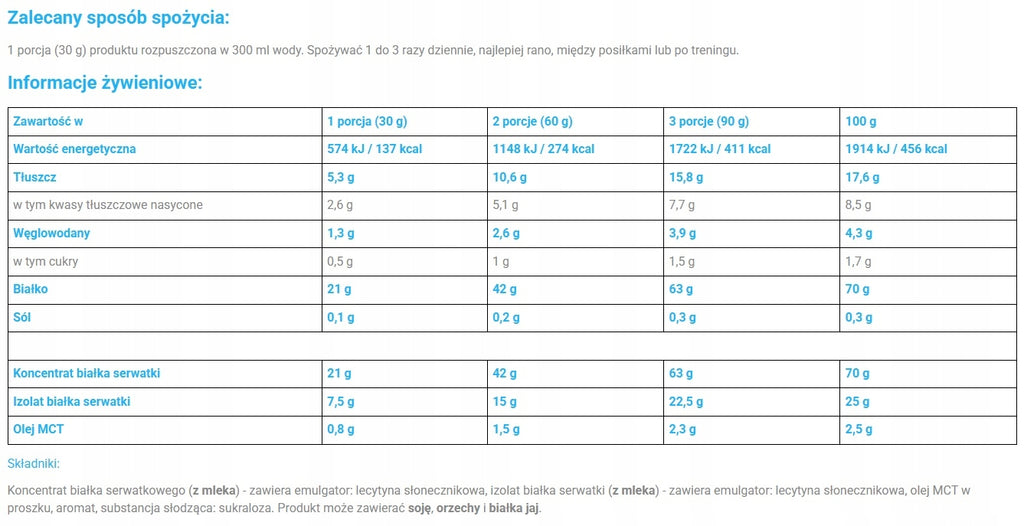 Zalecany sposób spożycia:

1 porcja (30 g) produktu rozpuszczona w 300 ml wody. Spożywać 1 do 3 razy dziennie, najlepiej rano, między posiłkami lub po treningu.

Informacje żywieniowe:

| Zawartość w | 1 porcja (30 g) | 2 porcje (60 g) | 3 porcje (90 g) | 100 g |
|---|---|---|---|---|
| Wartość energetyczna | 574 kJ / 137 kcal | 1148 kJ / 274 kcal | 1722 kJ / 411 kcal | 1914 kJ / 456 kcal |
| Tłuszcz | 5,3 g | 10,6 g | 15,8 g | 17,6 g |
| w tym kwasy tłuszczowe nasycone | 2,6 g | 5,1 g | 7,7 g | 8,5 g |
| Węglowodany | 1,3 g | 2,6 g | 3,9 g | 4,3 g |
| w tym cukry | 0,5 g | 1 g | 1,5 g | 1,7 g |
| Białko | 21 g | 42 g | 63 g | 70 g |
| Sól | 0,1 g | 0,2 g | 0,3 g | 0,3 g |
| | | | | |
| Koncentrat białka serwatki | 21 g | 42 g | 63 g | 70 g |
| Izolat białka serwatki | 7,5 g | 15 g | 22,5 g | 25 g |
| Olej MCT | 0,8 g | 1,5 g | 2,3 g | 2,5 g |

Składniki:

Koncentrat białka serwatkowego (z mleka) - zawiera emulgator: lecytyna słonecznikowa, izolat białka serwatki (z mleka) - zawiera emulgator: lecytyna słonecznikowa, olej MCT w proszku, aromat, substancja słodząca: sukraloza. Produkt może zawierać soję, orzechy i białka jaj.